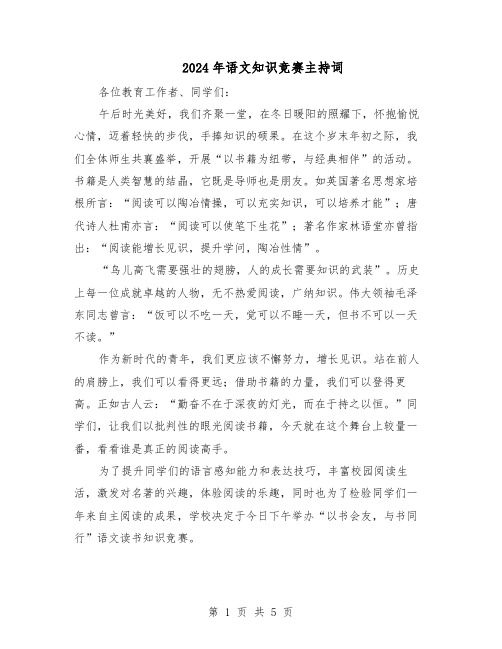 2024年语文知识竞赛主持词

各位教育工作者、同学们：

午后时光美好，我们齐聚一堂，在冬日暖阳的照耀下，怀抱愉悦心情，迈着轻快的步伐，手捧知识的硕果。在这个岁末年初之际，我们全体师生共襄盛举，开展“以书籍为纽带，与经典相伴”的活动。书籍是人类智慧的结晶，它既是导师也是朋友。如英国著名思想家培根所言：“阅读可以陶冶情操，可以充实知识，可以培养才能”；唐代诗人杜甫亦言：“阅读可以使笔下生花”；著名作家林语堂亦曾指出：“阅读能增长见识，提升学问，陶冶性情”。

“鸟儿高飞需要强壮的翅膀，人的成长需要知识的武装”。历史上每一位成就卓越的人物，无不热爱阅读，广纳知识。伟大领袖毛泽东同志曾言：“饭可以不吃一天，觉可以不睡一天，但书不可以一天不读。”

作为新时代的青年，我们更应该不懈努力，增长见识。站在前人的肩膀上，我们可以看得更远；借助书籍的力量，我们可以登得更高。正如古人云：“勤奋不在于深夜的灯光，而在于持之以恒。”同学们，让我们以批判性的眼光阅读书籍，今天就在这个舞台上较量一番，看看谁是真正的阅读高手。

为了提升同学们的语言感知能力和表达技巧，丰富校园阅读生活，激发对名著的兴趣，体验阅读的乐趣，同时也为了检验同学们一年来自主阅读的成果，学校决定于今日下午举办“以书会友，与书同行”语文读书知识竞赛。

第 1 页 共 5 页